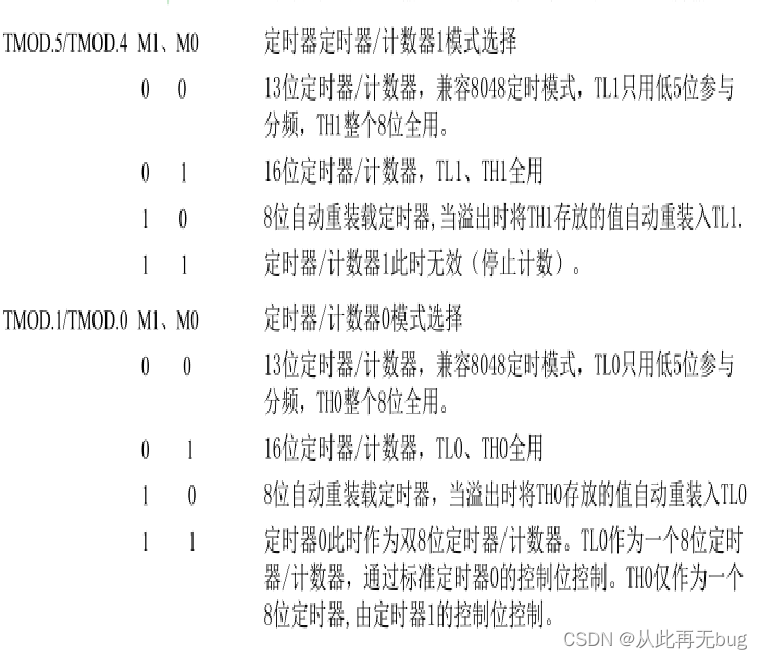 TMOD.5/TMOD.4 M1、M0 定时器定时器/计数器1模式选择

0 0 13位定时器/计数器，兼容8048定时模式，TL1只用低5位参与分频，TH1整个8位全用。

0 1 16位定时器/计数器，TL1、TH1全用

1 0 8位自动重装载定时器,当溢出时将TH1存放的值自动重装入TL1.

1 1 定时器/计数器1此时无效（停止计数）。

TMOD.1/TMOD.0 M1、M0 定时器/计数器0模式选择

0 0 13位定时器/计数器，兼容8048定时模式，TL0只用低5位参与分频，TH0整个8位全用。

0 1 16位定时器/计数器，TL0、TH0全用

1 0 8位自动重装载定时器，当溢出时将TH0存放的值自动重装入TL0

1 1 定时器0此时作为双8位定时器/计数器。TL0作为一个8位定时器/计数器，通过标准定时器0的控制位控制。TH0仅作为一个8位定时器,由定时器1的控制位控制。

CSDN @从此再无bug